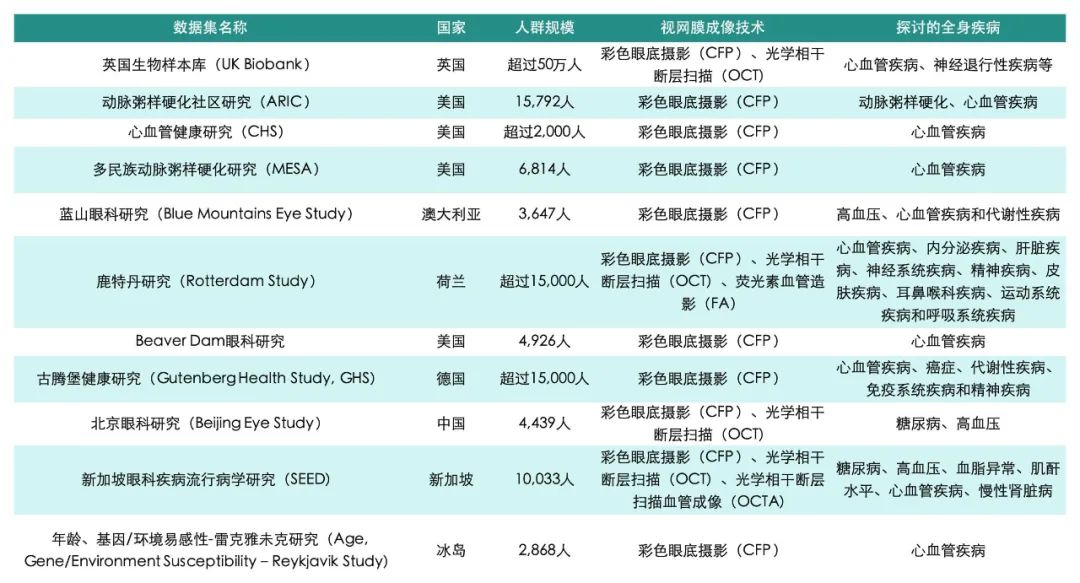 | 数据集名称 | 国家 | 人群规模 | 视网膜成像技术 | 探讨的全身疾病 |
|---|---|---|---|---|
| 英国生物样本库（UK Biobank） | 英国 | 超过50万人 | 彩色眼底摄影（CFP）、光学相干断层扫描（OCT） | 心血管疾病、神经退行性疾病等 |
| 动脉粥样硬化社区研究（ARIC） | 美国 | 15,792人 | 彩色眼底摄影（CFP） | 动脉粥样硬化、心血管疾病 |
| 心血管健康研究（CHS） | 美国 | 超过2,000人 | 彩色眼底摄影（CFP） | 心血管疾病 |
| 多民族动脉粥样硬化研究（MESA） | 美国 | 6,814人 | 彩色眼底摄影（CFP） | 心血管疾病 |
| 蓝山眼科研究（Blue Mountains Eye Study） | 澳大利亚 | 3,647人 | 彩色眼底摄影（CFP） | 高血压、心血管疾病和代谢性疾病 |
| 鹿特丹研究（Rotterdam Study） | 荷兰 | 超过15,000人 | 彩色眼底摄影（CFP）、光学相干断层扫描（OCT）、荧光素血管造影（FA） | 心血管疾病、内分泌疾病、肝脏疾病、神经系统疾病、精神疾病、皮肤疾病、耳鼻喉科疾病、运动系统疾病和呼吸系统疾病 |
| Beaver Dam眼科研究 | 美国 | 4,926人 | 彩色眼底摄影（CFP） | 心血管疾病 |
| 古腾堡健康研究（Gutenberg Health Study, GHS） | 德国 | 超过15,000人 | 彩色眼底摄影（CFP） | 心血管疾病、癌症、代谢性疾病、免疫系统疾病和精神疾病 |
| 北京眼科研究（Beijing Eye Study） | 中国 | 4,439人 | 彩色眼底摄影（CFP）、光学相干断层扫描（OCT） | 糖尿病、高血压 |
| 新加坡眼科疾病流行病学研究（SEED） | 新加坡 | 10,033人 | 彩色眼底摄影（CFP）、光学相干断层扫描（OCT）、光学相干断层扫描血管成像（OCTA） | 糖尿病、高血压、血脂异常、肌酐水平、心血管疾病、慢性肾脏病 |
| 年龄、基因/环境易感性-雷克雅未克研究（Age, Gene/Environment Susceptibility – Reykjavik Study） | 冰岛 | 2,868人 | 彩色眼底摄影（CFP） | 心血管疾病 |